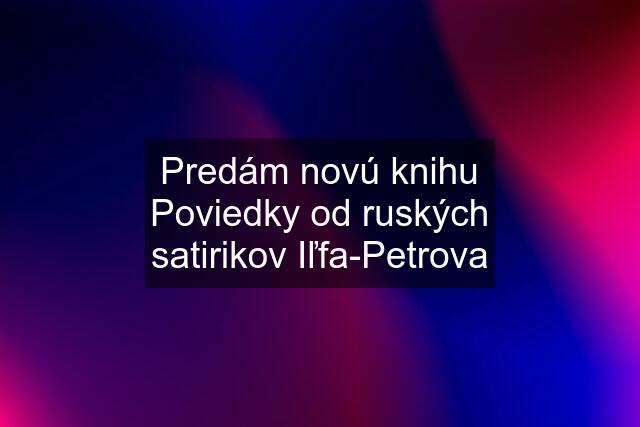 Predám novú knihu Poviedky od ruských satirikov Iľfa-Petrova